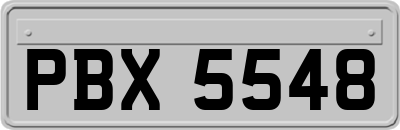 PBX 5548